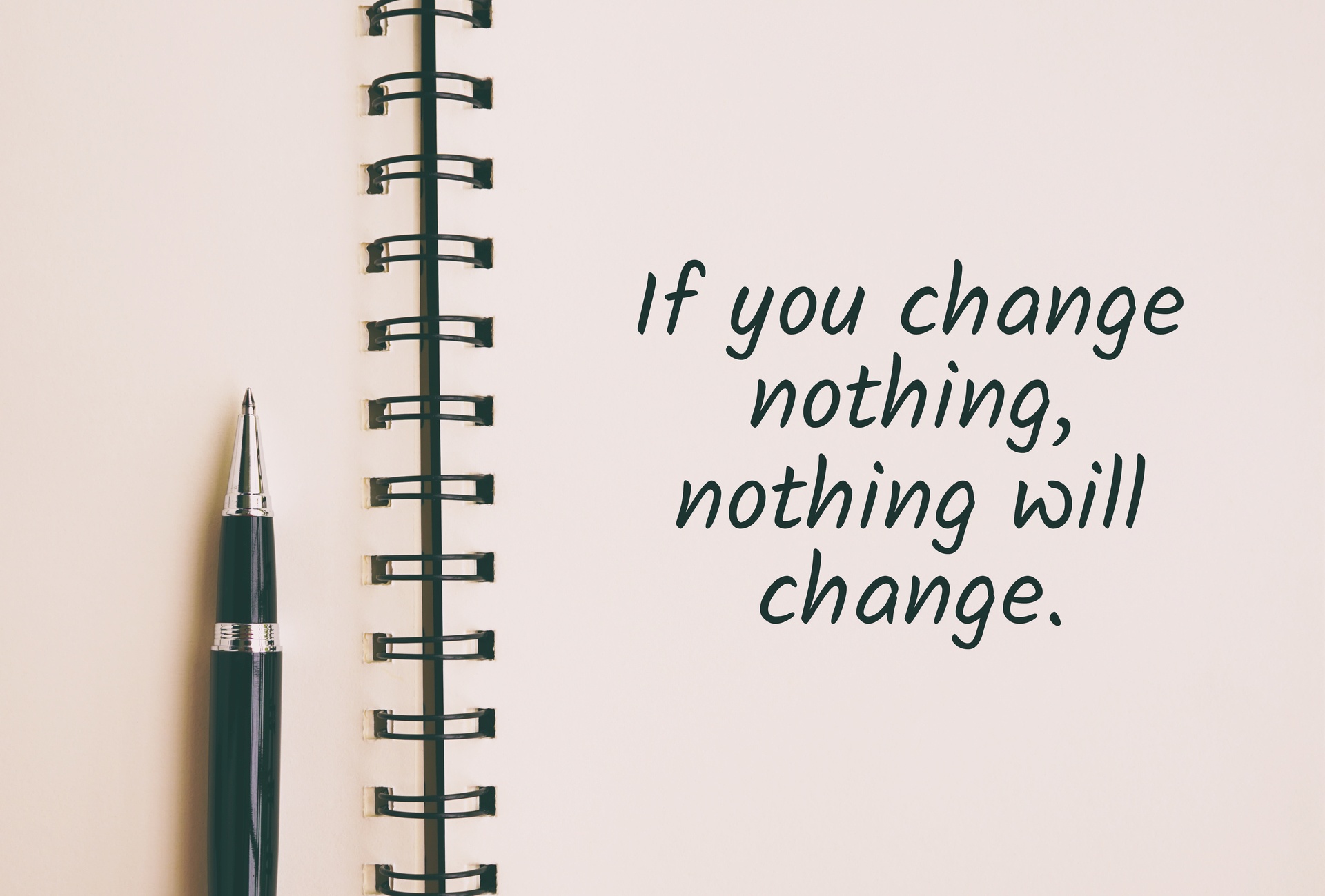 If you change nothing, nothing will change.